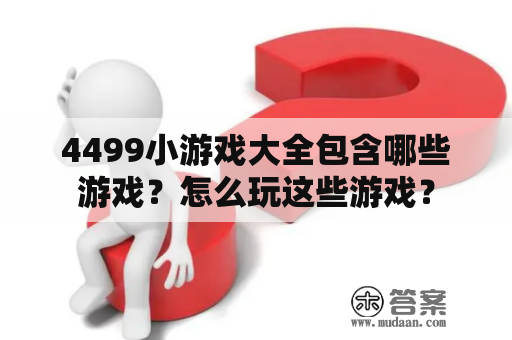 4499小游戏大全包含哪些游戏？怎么玩这些游戏？

木 答案
www.mudaan.com